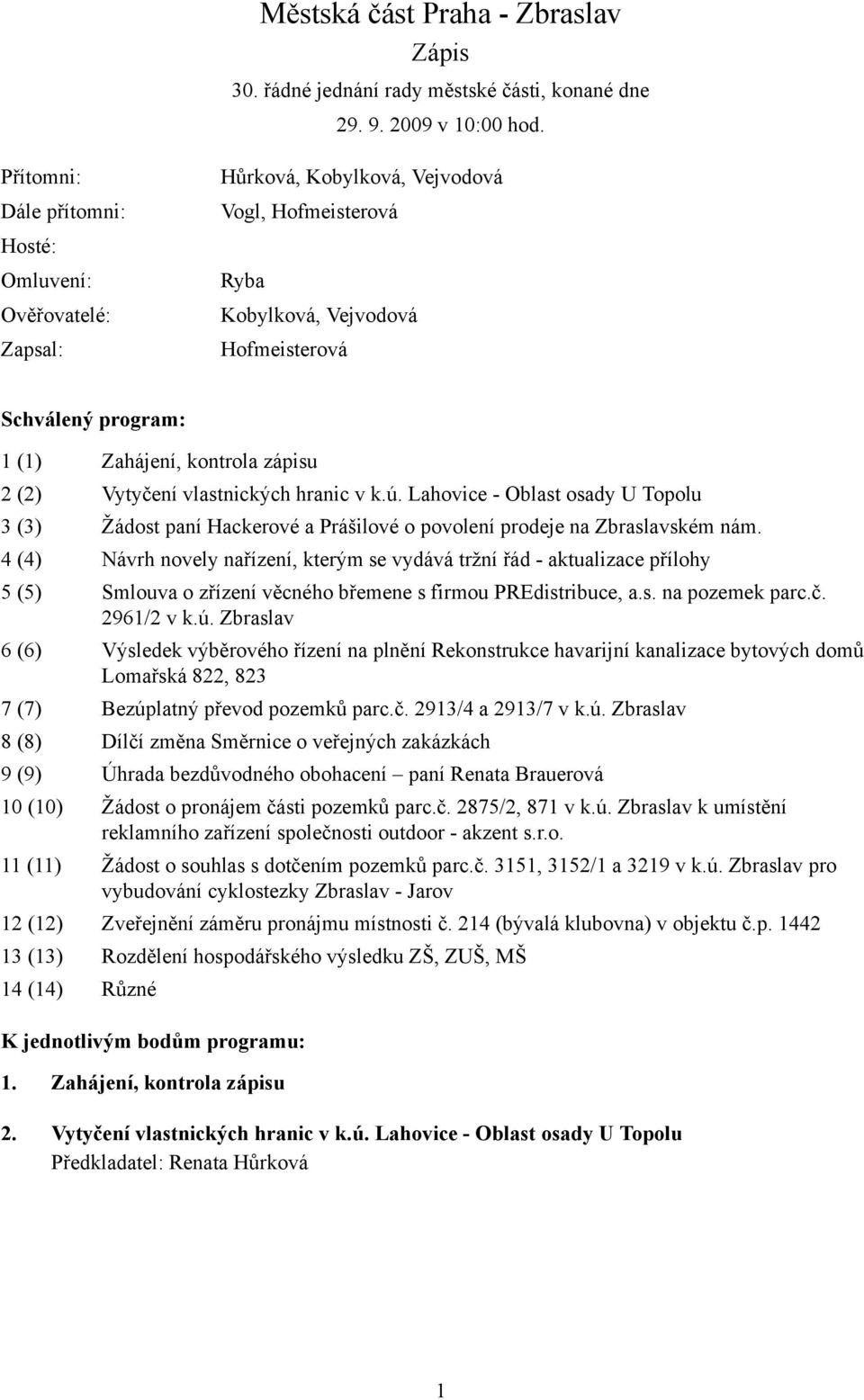 Městská část Praha - Zbraslav
Zápis
30. řádné jednání rady městské části, konané dne 29. 9. 2009 v 10:00 hod.

Přítomni: Hůrková, Kobylková, Vejvodová
Dále přítomni: Vogl, Hofmeisterová
Hosté:
Omluvení: Ryba
Ověřovatelé: Kobylková, Vejvodová
Zapsal: Hofmeisterová

Schválený program:

1 (1) Zahájení, kontrola zápisu
2 (2) Vytyčení vlastnických hranic v k.ú. Lahovice - Oblast osady U Topolu
3 (3) Žádost paní Hackerové a Prášilové o povolení prodeje na Zbraslavském nám.
4 (4) Návrh novely nařízení, kterým se vydává tržní řád - aktualizace přílohy
5 (5) Smlouva o zřízení věcného břemene s firmou PREdistribuce, a.s. na pozemek parc.č. 2961/2 v k.ú. Zbraslav
6 (6) Výsledek výběrového řízení na plnění Rekonstrukce havarijní kanalizace bytových domů Lomařská 822, 823
7 (7) Bezúplatný převod pozemků parc.č. 2913/4 a 2913/7 v k.ú. Zbraslav
8 (8) Dílčí změna Směrnice o veřejných zakázkách
9 (9) Úhrada bezdůvodného obohacení – paní Renata Brauerová
10 (10) Žádost o pronájem části pozemků parc.č. 2875/2, 871 v k.ú. Zbraslav k umístění reklamního zařízení společnosti outdoor - akzent s.r.o.
11 (11) Žádost o souhlas s dotčením pozemků parc.č. 3151, 3152/1 a 3219 v k.ú. Zbraslav pro vybudování cyklostezky Zbraslav - Jarov
12 (12) Zveřejnění záměru pronájmu místnosti č. 214 (bývalá klubovna) v objektu č.p. 1442
13 (13) Rozdělení hospodářského výsledku ZŠ, ZUŠ, MŠ
14 (14) Různé

K jednotlivým bodům programu:

1. Zahájení, kontrola zápisu

2. Vytyčení vlastnických hranic v k.ú. Lahovice - Oblast osady U Topolu
Předkladatel: Renata Hůrková

1